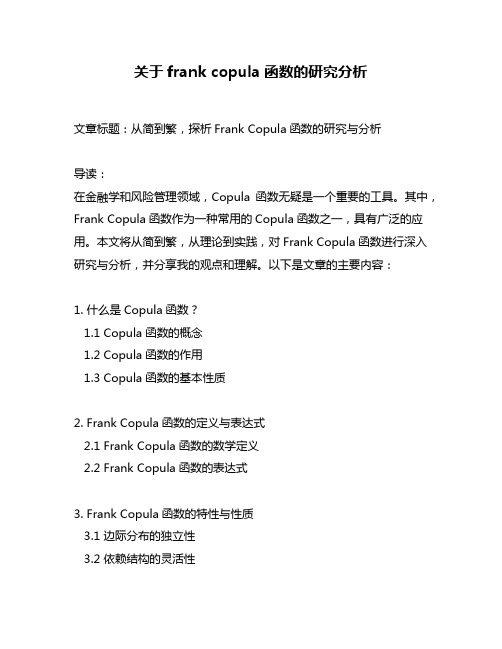 关于 frank copula 函数的研究分析

文章标题：从简到繁，探析 Frank Copula 函数的研究与分析

导读：
在金融学和风险管理领域，Copula 函数无疑是一个重要的工具。其中，Frank Copula 函数作为一种常用的 Copula 函数之一，具有广泛的应用。本文将从简到繁，从理论到实践，对 Frank Copula 函数进行深入研究与分析，并分享我的观点和理解。以下是文章的主要内容：

1. 什么是 Copula 函数？
1.1 Copula 函数的概念
1.2 Copula 函数的作用
1.3 Copula 函数的基本性质

2. Frank Copula 函数的定义与表达式
2.1 Frank Copula 函数的数学定义
2.2 Frank Copula 函数的表达式

3. Frank Copula 函数的特性与性质
3.1 边际分布的独立性
3.2 依赖结构的灵活性